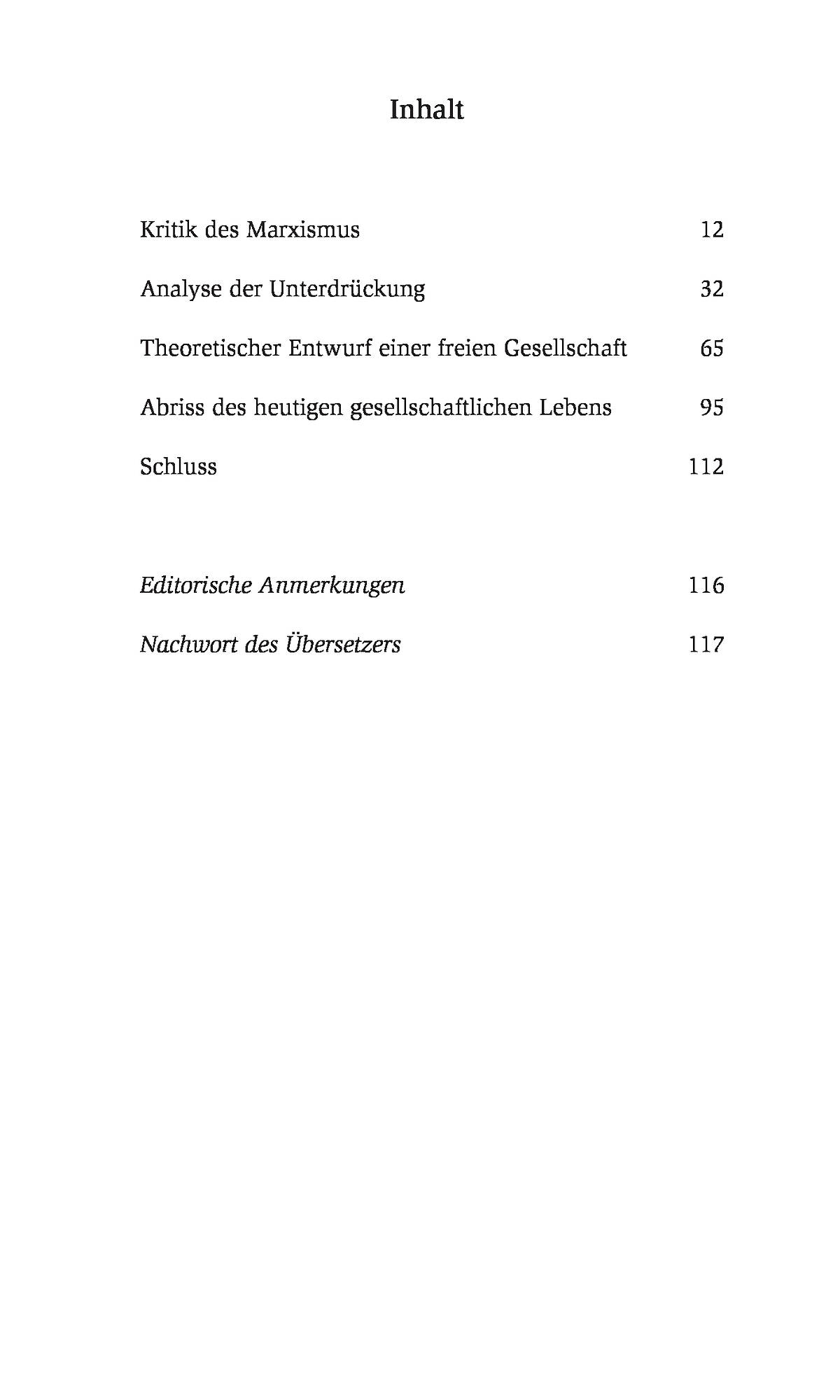 Inhalt

Kritik des Marxismus 12

Analyse der Unterdrückung 32

Theoretischer Entwurf einer freien Gesellschaft 65

Abriss des heutigen gesellschaftlichen Lebens 95

Schluss 112

Editorische Anmerkungen 116

Nachwort des Übersetzers 117